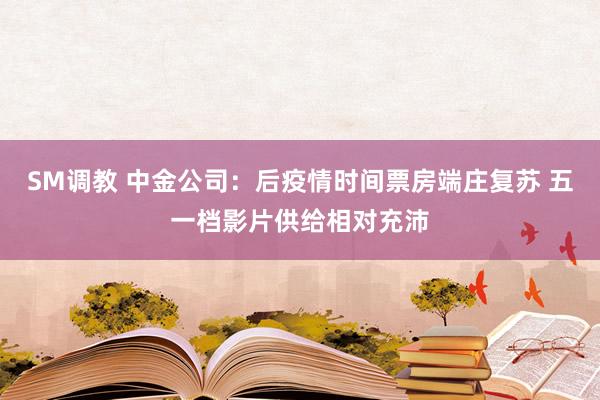 SM调教 中金公司：后疫情时间票房端庄复苏 五一档影片供给相对充沛